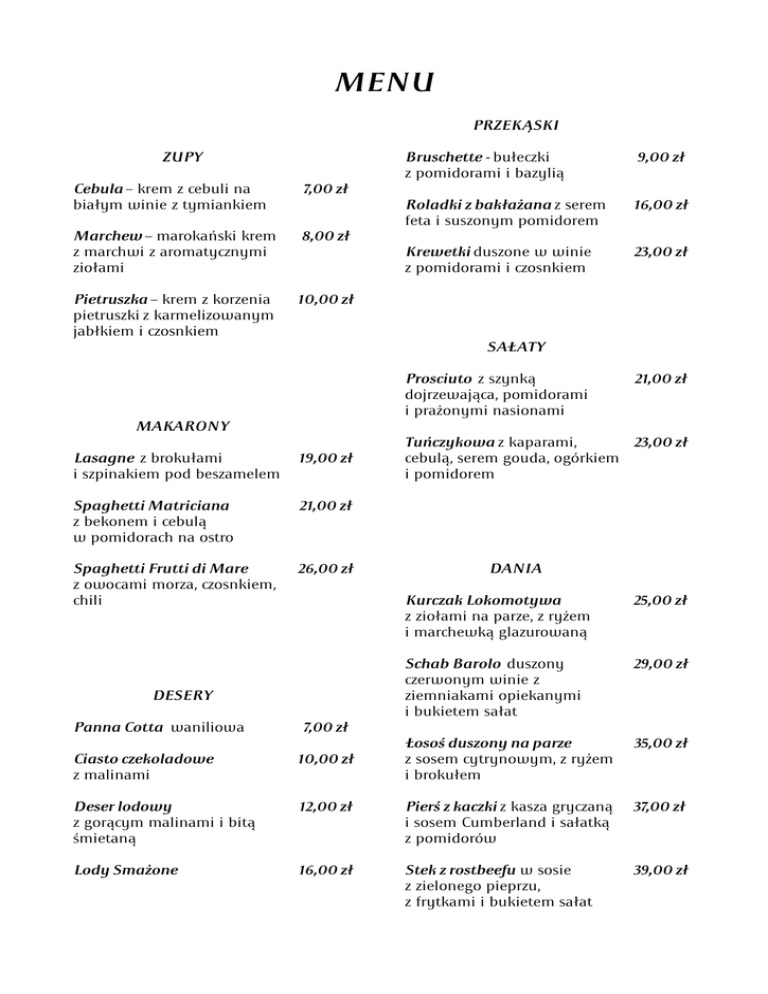 MENU

ZUPY

Cebula – krem z cebuli na białym winie z tymiankiem 7,00 zł

Marchew – marokański krem z marchwi z aromatycznymi ziołami 8,00 zł

Pietruszka – krem z korzenia pietruszki z karmelizowanym jabłkiem i czosnkiem 10,00 zł

MAKARONY

Lasagne z brokułami i szpinakiem pod beszamelem 19,00 zł

Spaghetti Matriciana z bekonem i cebulą w pomidorach na ostro 21,00 zł

Spaghetti Frutti di Mare z owocami morza, czosnkiem, chili 26,00 zł

DESERY

Panna Cotta waniliowa 7,00 zł

Ciasto czekoladowe z malinami 10,00 zł

Deser lodowy z gorącym malinami i bitą śmietaną 12,00 zł

Lody Smażone 16,00 zł

PRZEKĄSKI

Bruschette - bułeczki z pomidorami i bazylią 9,00 zł

Roladki z bakłażana z serem feta i suszonym pomidorem 16,00 zł

Krewetki duszone w winie z pomidorami i czosnkiem 23,00 zł

SAŁATY

Prosciuto z szynką dojrzewająca, pomidorami i prażonymi nasionami 21,00 zł

Tuńczykowa z kaparami, cebulą, serem gouda, ogórkiem i pomidorem 23,00 zł

DANIA

Kurczak Lokomotywa z ziołami na parze, z ryżem i marchewką glazurowaną 25,00 zł

Schab Barolo duszony czerwonym winie z ziemniakami opiekanymi i bukietem sałat 29,00 zł

Łosoś duszony na parze z sosem cytrynowym, z ryżem i brokułem 35,00 zł

Pierś z kaczki z kasza gryczaną i sosem Cumberland i sałatką z pomidorów 37,00 zł

Stek z rostbeefu w sosie z zielonego pieprzu, z frytkami i bukietem sałat 39,00 zł